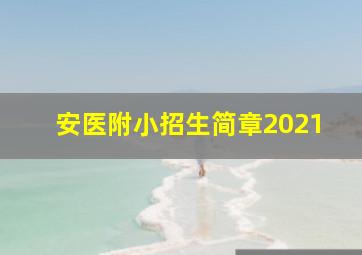 安医附小招生简章2021